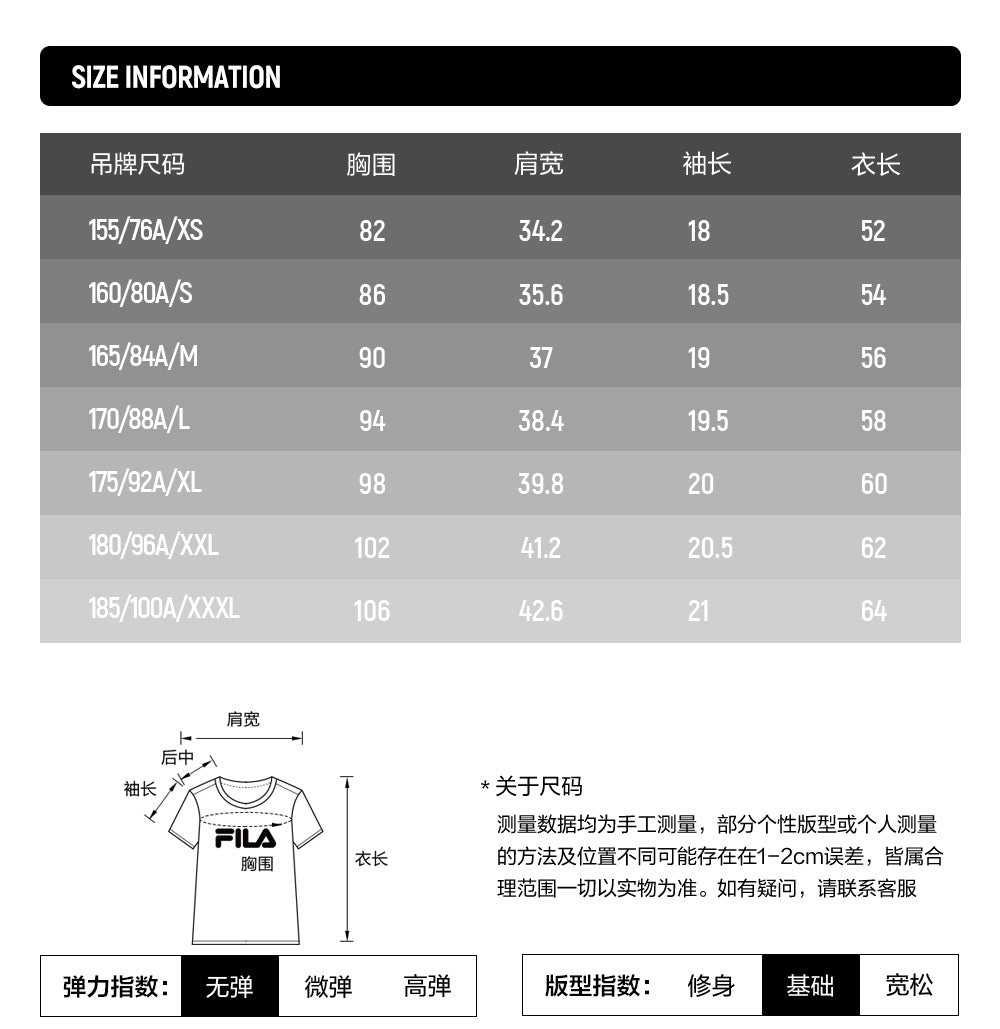 SIZE INFORMATION

| 吊牌尺码 | 胸围 | 肩宽 | 袖长 | 衣长 |
|---|---|---|---|---|
| 155/76A/XS | 82 | 34.2 | 18 | 52 |
| 160/80A/S | 86 | 35.6 | 18.5 | 54 |
| 165/84A/M | 90 | 37 | 19 | 56 |
| 170/88A/L | 94 | 38.4 | 19.5 | 58 |
| 175/92A/XL | 98 | 39.8 | 20 | 60 |
| 180/96A/XXL | 102 | 41.2 | 20.5 | 62 |
| 185/100A/XXXL | 106 | 42.6 | 21 | 64 |

肩宽
后中
袖长
FILA
胸围
衣长

* 关于尺码
测量数据均为手工测量，部分个性版型或个人测量的方法及位置不同可能存在在1-2cm误差，皆属合理范围一切以实物为准。如有疑问，请联系客服

弹力指数： 无弹 微弹 高弹

版型指数： 修身 基础 宽松